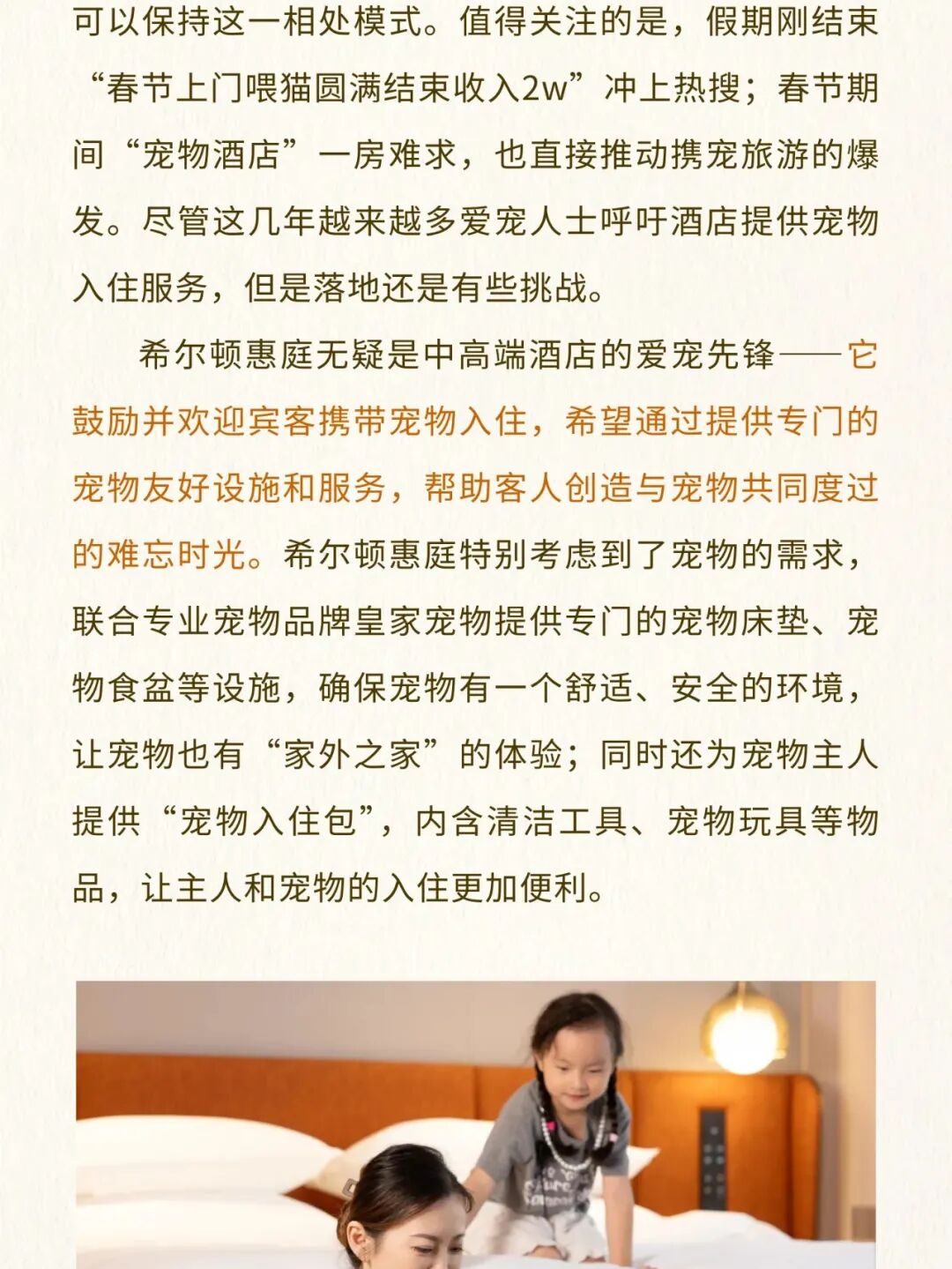 可以保持这一相处模式。值得关注的是，假期刚结束“春节上门喂猫圆满结束收入2w”冲上热搜；春节期间“宠物酒店”一房难求，也直接推动携宠旅游的爆发。尽管这几年越来越多爱宠人士呼吁酒店提供宠物入住服务，但是落地还是有些挑战。

希尔顿惠庭无疑是中高端酒店的爱宠先锋——它鼓励并欢迎宾客携带宠物入住，希望通过提供专门的宠物友好设施和服务，帮助客人创造与宠物共同度过的难忘时光。希尔顿惠庭特别考虑到了宠物的需求，联合专业宠物品牌皇家宠物提供专门的宠物床垫、宠物食盆等设施，确保宠物有一个舒适、安全的环境，让宠物也有“家外之家”的体验；同时还为宠物主人提供“宠物入住包”，内含清洁工具、宠物玩具等物品，让主人和宠物的入住更加便利。